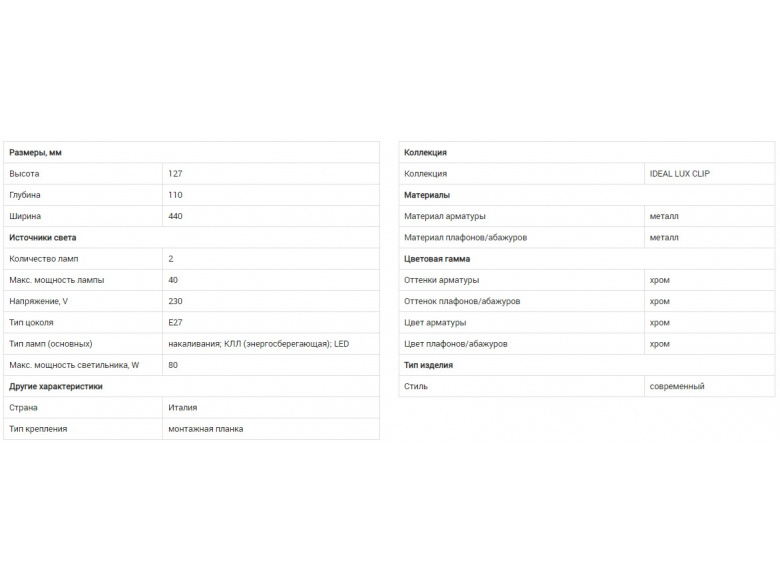 | Размеры, мм | |
|---|---|
| Высота | 127 |
| Глубина | 110 |
| Ширина | 440 |
| **Источники света** | |
| Количество ламп | 2 |
| Макс. мощность лампы | 40 |
| Напряжение, V | 230 |
| Тип цоколя | E27 |
| Тип ламп (основных) | накаливания; КЛЛ (энергосберегающая); LED |
| Макс. мощность светильника, W | 80 |
| **Другие характеристики** | |
| Страна | Италия |
| Тип крепления | монтажная планка |

| Коллекция | |
|---|---|
| Коллекция | IDEAL LUX CLIP |
| **Материалы** | |
| Материал арматуры | металл |
| Материал плафонов/абажуров | металл |
| **Цветовая гамма** | |
| Оттенки арматуры | хром |
| Оттенок плафонов/абажуров | хром |
| Цвет арматуры | хром |
| Цвет плафонов/абажуров | хром |
| **Тип изделия** | |
| Стиль | современный |